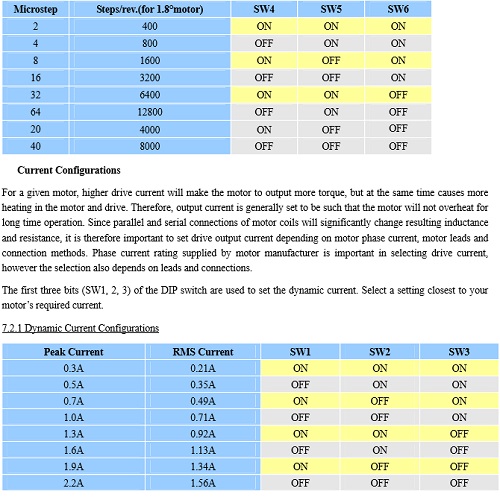 | Microstep | Steps/rev.(for 1.8°motor) | SW4 | SW5 | SW6 |
|---|---|---|---|---|
| 2 | 400 | ON | ON | ON |
| 4 | 800 | OFF | ON | ON |
| 8 | 1600 | ON | OFF | ON |
| 16 | 3200 | OFF | OFF | ON |
| 32 | 6400 | ON | ON | OFF |
| 64 | 12800 | OFF | ON | OFF |
| 20 | 4000 | ON | OFF | OFF |
| 40 | 8000 | OFF | OFF | OFF |

Current Configurations

For a given motor, higher drive current will make the motor to output more torque, but at the same time causes more heating in the motor and drive. Therefore, output current is generally set to be such that the motor will not overheat for long time operation. Since parallel and serial connections of motor coils will significantly change resulting inductance and resistance, it is therefore important to set drive output current depending on motor phase current, motor leads and connection methods. Phase current rating supplied by motor manufacturer is important in selecting drive current, however the selection also depends on leads and connections.

The first three bits (SW1, 2, 3) of the DIP switch are used to set the dynamic current. Select a setting closest to your motor's required current.

7.2.1 Dynamic Current Configurations

| Peak Current | RMS Current | SW1 | SW2 | SW3 |
|---|---|---|---|---|
| 0.3A | 0.21A | ON | ON | ON |
| 0.5A | 0.35A | OFF | ON | ON |
| 0.7A | 0.49A | ON | OFF | ON |
| 1.0A | 0.71A | OFF | OFF | ON |
| 1.3A | 0.92A | ON | ON | OFF |
| 1.6A | 1.13A | OFF | ON | OFF |
| 1.9A | 1.34A | ON | OFF | OFF |
| 2.2A | 1.56A | OFF | OFF | OFF |